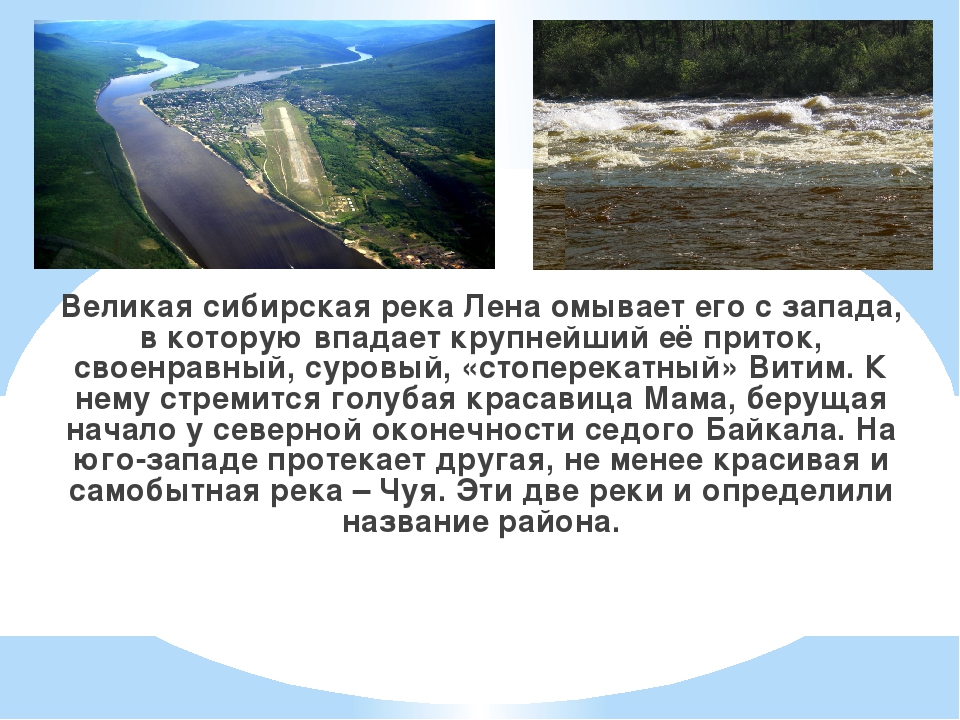 Великая сибирская река Лена омывает его с запада, в которую впадает крупнейший её приток, своенравный, суровый, «стоперекатный» Витим. К нему стремится голубая красавица Мама, берущая начало у северной оконечности седого Байкала. На юго-западе протекает другая, не менее красивая и самобытная река – Чуя. Эти две реки и определили название района.